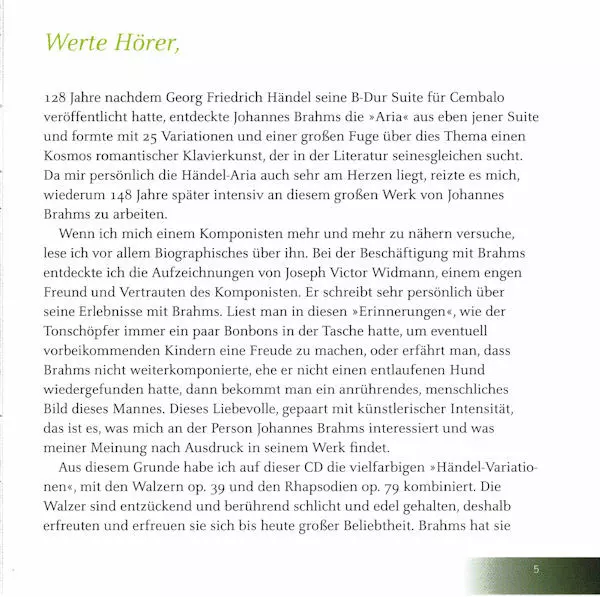 Werte Hörer,

128 Jahre nachdem Georg Friedrich Händel seine B-Dur Suite für Cembalo veröffentlicht hatte, entdeckte Johannes Brahms die »Aria« aus eben jener Suite und formte mit 25 Variationen und einer großen Fuge über dies Thema einen Kosmos romantischer Klavierkunst, der in der Literatur seinesgleichen sucht. Da mir persönlich die Händel-Aria auch sehr am Herzen liegt, reizte es mich, wiederum 148 Jahre später intensiv an diesem großen Werk von Johannes Brahms zu arbeiten.

Wenn ich mich einem Komponisten mehr und mehr zu nähern versuche, lese ich vor allem Biographisches über ihn. Bei der Beschäftigung mit Brahms entdeckte ich die Aufzeichnungen von Joseph Victor Widmann, einem engen Freund und Vertrauten des Komponisten. Er schreibt sehr persönlich über seine Erlebnisse mit Brahms. Liest man in diesen »Erinnerungen«, wie der Tonschöpfer immer ein paar Bonbons in der Tasche hatte, um eventuell vorbeikommenden Kindern eine Freude zu machen, oder erfährt man, dass Brahms nicht weiterkomponierte, ehe er nicht einen entlaufenen Hund wiedergefunden hatte, dann bekommt man ein anrührendes, menschliches Bild dieses Mannes. Dieses Liebevolle, gepaart mit künstlerischer Intensität, das ist es, was mich an der Person Johannes Brahms interessiert und was meiner Meinung nach Ausdruck in seinem Werk findet.

Aus diesem Grunde habe ich auf dieser CD die vielfarbigen »Händel-Variationen«, mit den Walzern op. 39 und den Rhapsodien op. 79 kombiniert. Die Walzer sind entzückend und berührend schlicht und edel gehalten, deshalb erfreuten und erfreuen sie sich bis heute großer Beliebtheit. Brahms hat sie

5